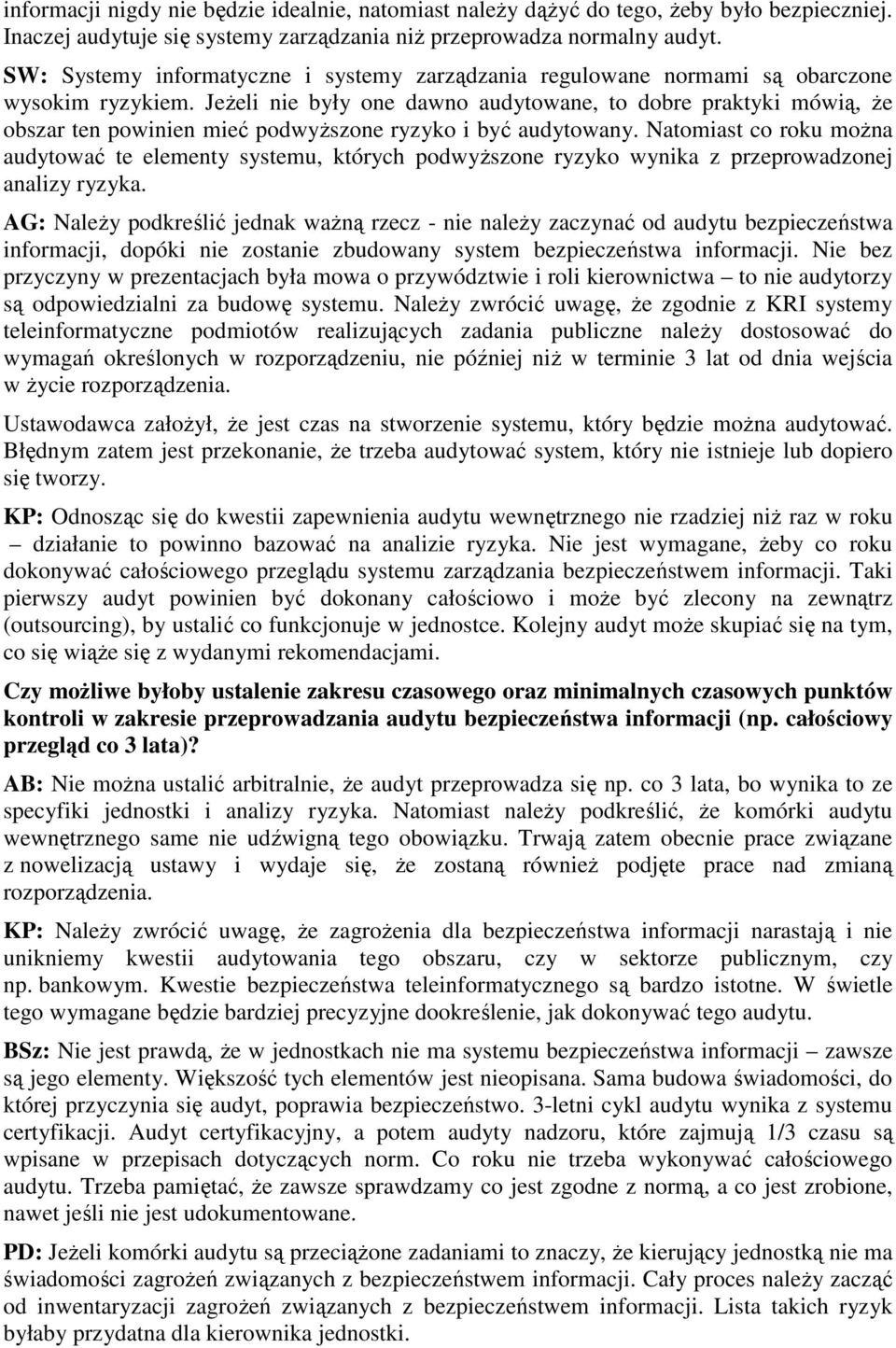 informacji nigdy nie będzie idealnie, natomiast należy dążyć do tego, żeby było bezpieczniej. Inaczej audytuje się systemy zarządzania niż przeprowadza normalny audyt.

SW: Systemy informatyczne i systemy zarządzania regulowane normami są obarczone wysokim ryzykiem. Jeżeli nie były one dawno audytowane, to dobre praktyki mówią, że obszar ten powinien mieć podwyższone ryzyko i być audytowany. Natomiast co roku można audytować te elementy systemu, których podwyższone ryzyko wynika z przeprowadzonej analizy ryzyka.

AG: Należy podkreślić jednak ważną rzecz - nie należy zaczynać od audytu bezpieczeństwa informacji, dopóki nie zostanie zbudowany system bezpieczeństwa informacji. Nie bez przyczyny w prezentacjach była mowa o przywództwie i roli kierownictwa – to nie audytorzy są odpowiedzialni za budowę systemu. Należy zwrócić uwagę, że zgodnie z KRI systemy teleinformatyczne podmiotów realizujących zadania publiczne należy dostosować do wymagań określonych w rozporządzeniu, nie później niż w terminie 3 lat od dnia wejścia w życie rozporządzenia.

Ustawodawca założył, że jest czas na stworzenie systemu, który będzie można audytować. Błędnym zatem jest przekonanie, że trzeba audytować system, który nie istnieje lub dopiero się tworzy.

KP: Odnosząc się do kwestii zapewnienia audytu wewnętrznego nie rzadziej niż raz w roku – działanie to powinno bazować na analizie ryzyka. Nie jest wymagane, żeby co roku dokonywać całościowego przeglądu systemu zarządzania bezpieczeństwem informacji. Taki pierwszy audyt powinien być dokonany całościowo i może być zlecony na zewnątrz (outsourcing), by ustalić co funkcjonuje w jednostce. Kolejny audyt może skupiać się na tym, co się wiąże się z wydanymi rekomendacjami.

Czy możliwe byłoby ustalenie zakresu czasowego oraz minimalnych czasowych punktów kontroli w zakresie przeprowadzania audytu bezpieczeństwa informacji (np. całościowy przegląd co 3 lata)?

AB: Nie można ustalić arbitralnie, że audyt przeprowadza się np. co 3 lata, bo wynika to ze specyfiki jednostki i analizy ryzyka. Natomiast należy podkreślić, że komórki audytu wewnętrznego same nie udźwigną tego obowiązku. Trwają zatem obecnie prace związane z nowelizacją ustawy i wydaje się, że zostaną również podjęte prace nad zmianą rozporządzenia.

KP: Należy zwrócić uwagę, że zagrożenia dla bezpieczeństwa informacji narastają i nie unikniemy kwestii audytowania tego obszaru, czy w sektorze publicznym, czy np. bankowym. Kwestie bezpieczeństwa teleinformatycznego są bardzo istotne. W świetle tego wymagane będzie bardziej precyzyjne dookreślenie, jak dokonywać tego audytu.

BSz: Nie jest prawdą, że w jednostkach nie ma systemu bezpieczeństwa informacji – zawsze są jego elementy. Większość tych elementów jest nieopisana. Sama budowa świadomości, do której przyczynia się audyt, poprawia bezpieczeństwo. 3-letni cykl audytu wynika z systemu certyfikacji. Audyt certyfikacyjny, a potem audyty nadzoru, które zajmują 1/3 czasu są wpisane w przepisach dotyczących norm. Co roku nie trzeba wykonywać całościowego audytu. Trzeba pamiętać, że zawsze sprawdzamy co jest zgodne z normą, a co jest zrobione, nawet jeśli nie jest udokumentowane.

PD: Jeżeli komórki audytu są przeciążone zadaniami to znaczy, że kierujący jednostką nie ma świadomości zagrożeń związanych z bezpieczeństwem informacji. Cały proces należy zacząć od inwentaryzacji zagrożeń związanych z bezpieczeństwem informacji. Lista takich ryzyk byłaby przydatna dla kierownika jednostki.